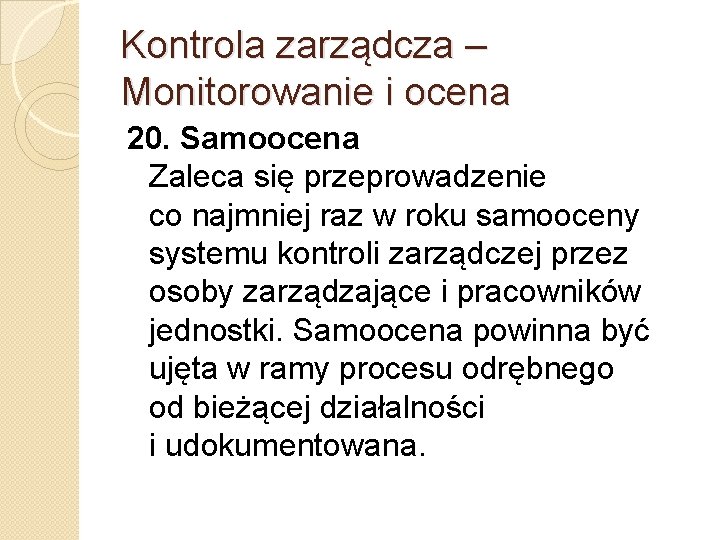 Kontrola zarządcza – Monitorowanie i ocena

20. Samoocena

Zaleca się przeprowadzenie co najmniej raz w roku samooceny systemu kontroli zarządczej przez osoby zarządzające i pracowników jednostki. Samoocena powinna być ujęta w ramy procesu odrębnego od bieżącej działalności i udokumentowana.